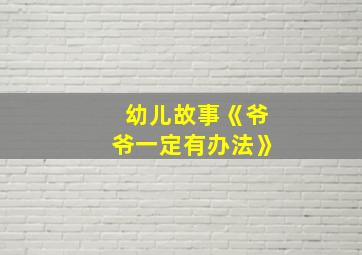 幼儿故事《爷爷一定有办法》